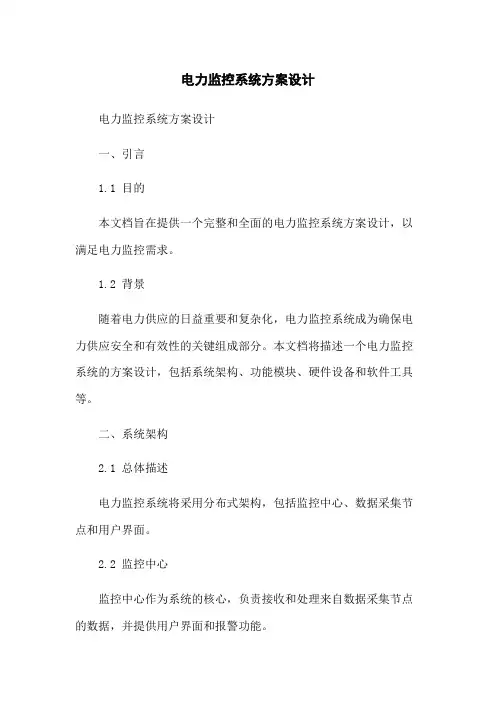 电力监控系统方案设计

电力监控系统方案设计

一、引言

1.1 目的

本文档旨在提供一个完整和全面的电力监控系统方案设计，以满足电力监控需求。

1.2 背景

随着电力供应的日益重要和复杂化，电力监控系统成为确保电力供应安全和有效性的关键组成部分。本文档将描述一个电力监控系统的方案设计，包括系统架构、功能模块、硬件设备和软件工具等。

二、系统架构

2.1 总体描述

电力监控系统将采用分布式架构，包括监控中心、数据采集节点和用户界面。

2.2 监控中心

监控中心作为系统的核心，负责接收和处理来自数据采集节点的数据，并提供用户界面和报警功能。